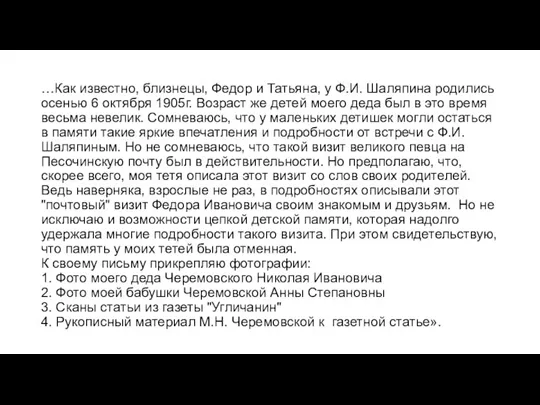 …Как известно, близнецы, Федор и Татьяна, у Ф.И. Шаляпина родились осенью 6 октября 1905г. Возраст же детей моего деда был в это время весьма невелик. Сомневаюсь, что у маленьких детишек могли остаться в памяти такие яркие впечатления и подробности от встречи с Ф.И. Шаляпиным. Но не сомневаюсь, что такой визит великого певца на Песочинскую почту был в действительности. Но предполагаю, что, скорее всего, моя тетя описала этот визит со слов своих родителей. Ведь наверняка, взрослые не раз, в подробностях описывали этот "почтовый" визит Федора Ивановича своим знакомым и друзьям. Но не исключаю и возможности цепкой детской памяти, которая надолго удержала многие подробности такого визита. При этом свидетельствую, что память у моих тетей была отменная.
К своему письму прикрепляю фотографии:
1. Фото моего деда Черемовского Николая Ивановича
2. Фото моей бабушки Черемовской Анны Степановны
3. Сканы статьи из газеты "Угличанин"
4. Рукописный материал М.Н. Черемовской к газетной статье».